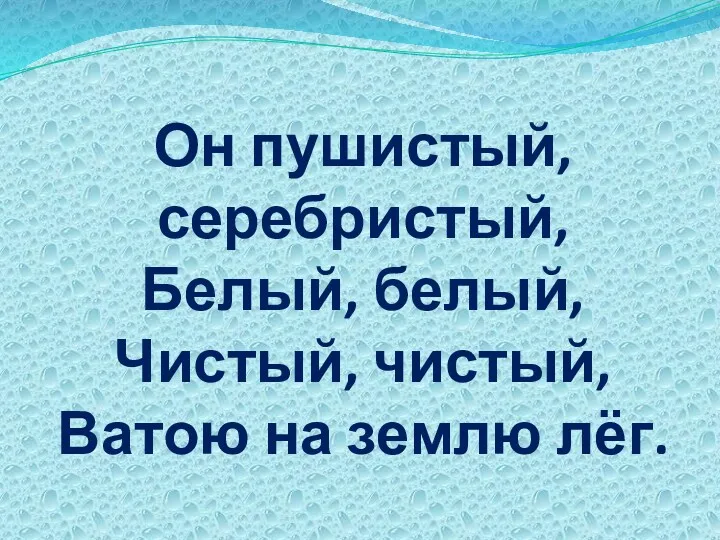 Он пушистый,
серебристый,
Белый, белый,
Чистый, чистый,
Ватою на землю лёг.